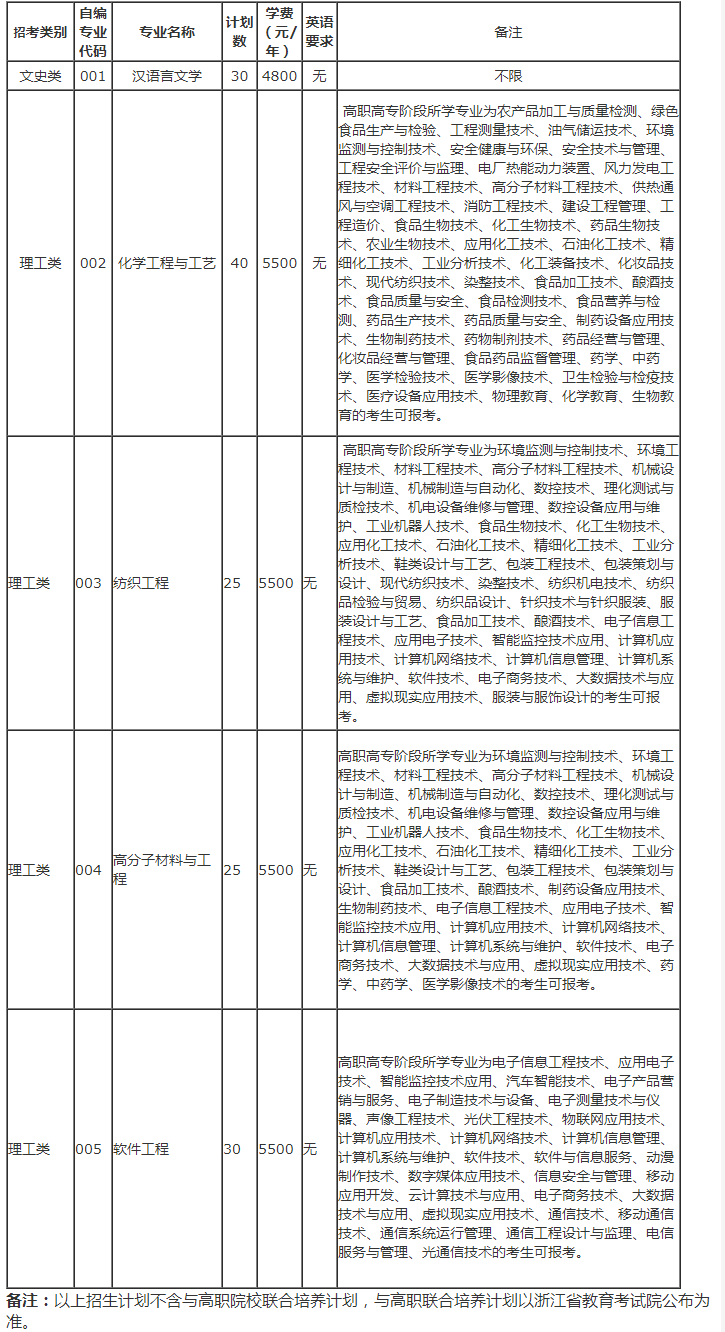 | 招考类别 | 自编专业代码 | 专业名称 | 计划数 | 学费（元/年） | 英语要求 | 备注 |
|---|---|---|---|---|---|---|
| 文史类 | 001 | 汉语言文学 | 30 | 4800 | 无 | 不限 |
| 理工类 | 002 | 化学工程与工艺 | 40 | 5500 | 无 | 高职高专阶段所学专业为农产品加工与质量检测、绿色食品生产与检验、工程测量技术、油气储运技术、环境监测与控制技术、安全健康与环保、安全技术与管理、工程安全评价与监理、电厂热能动力装置、风力发电工程技术、材料工程技术、高分子材料工程技术、供热通风与空调工程技术、消防工程技术、建设工程管理、工程造价、食品生物技术、化工生物技术、药品生物技术、农业生物技术、应用化工技术、石油化工技术、精细化工技术、工业分析技术、化工装备技术、化妆品技术、现代纺织技术、染整技术、食品加工技术、酿酒技术、食品质量与安全、食品检测技术、食品营养与检测、药品生产技术、药品质量与安全、制药设备应用技术、生物制药技术、药物制剂技术、药品经营与管理、化妆品经营与管理、食品药品监督管理、药学、中药学、医学检验技术、医学影像技术、卫生检验与检疫技术、医疗设备应用技术、物理教育、化学教育、生物教育的考生可报考。 |
| 理工类 | 003 | 纺织工程 | 25 | 5500 | 无 | 高职高专阶段所学专业为环境监测与控制技术、环境工程技术、材料工程技术、高分子材料工程技术、机械设计与制造、机械制造与自动化、数控技术、理化测试与质检技术、机电设备维修与管理、数控设备应用与维护、工业机器人技术、食品生物技术、化工生物技术、应用化工技术、石油化工技术、精细化工技术、工业分析技术、鞋类设计与工艺、包装工程技术、包装策划与设计、现代纺织技术、染整技术、纺织机电技术、纺织品检验与贸易、纺织品设计、针织技术与针织服装、服装设计与工艺、食品加工技术、酿酒技术、电子信息工程技术、应用电子技术、智能监控技术应用、计算机应用技术、计算机网络技术、计算机信息管理、计算机系统与维护、软件技术、电子商务技术、大数据技术与应用、虚拟现实应用技术、服装与服饰设计的考生可报考。 |
| 理工类 | 004 | 高分子材料与工程 | 25 | 5500 | 无 | 高职高专阶段所学专业为环境监测与控制技术、环境工程技术、材料工程技术、高分子材料工程技术、机械设计与制造、机械制造与自动化、数控技术、理化测试与质检技术、机电设备维修与管理、数控设备应用与维护、工业机器人技术、食品生物技术、化工生物技术、应用化工技术、石油化工技术、精细化工技术、工业分析技术、鞋类设计与工艺、包装工程技术、包装策划与设计、食品加工技术、酿酒技术、制药设备应用技术、生物制药技术、电子信息工程技术、应用电子技术、智能监控技术应用、计算机应用技术、计算机网络技术、计算机信息管理、计算机系统与维护、软件技术、电子商务技术、大数据技术与应用、虚拟现实应用技术、药学、中药学、医学影像技术的考生可报考。 |
| 理工类 | 005 | 软件工程 | 30 | 5500 | 无 | 高职高专阶段所学专业为电子信息工程技术、应用电子技术、智能监控技术应用、汽车智能技术、电子产品营销与服务、电子制造技术与设备、电子测量技术与仪器、声像工程技术、光伏工程技术、物联网应用技术、计算机应用技术、计算机网络技术、计算机信息管理、计算机系统与维护、软件技术、软件与信息服务、动漫制作技术、数字媒体应用技术、信息安全与管理、移动应用开发、云计算技术与应用、电子商务技术、大数据技术与应用、虚拟现实应用技术、通信技术、移动通信技术、通信系统运行管理、通信工程设计与监理、电信服务与管理、光通信技术的考生可报考。 |

备注：以上招生计划不含与高职院校联合培养计划，与高职联合培养计划以浙江省教育考试院公布为准。